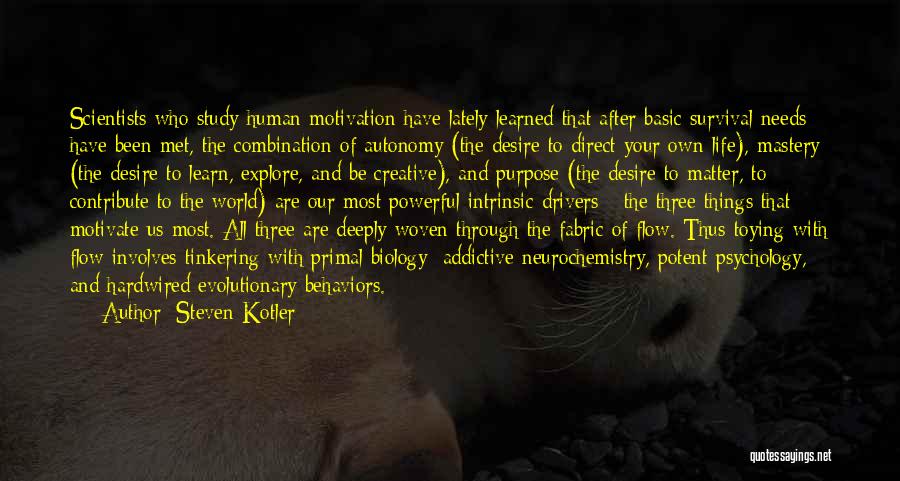 Scientists who study human motivation have lately learned that after basic survival needs have been met, the combination of autonomy (the desire to direct your own life), mastery (the desire to learn, explore, and be creative), and purpose (the desire to matter, to contribute to the world) are our most powerful intrinsic drivers - the three things that motivate us most. All three are deeply woven through the fabric of flow. Thus toying with flow involves tinkering with primal biology: addictive neurochemistry, potent psychology, and hardwired evolutionary behaviors.

Author: Steven Kotler

quotessayings.net